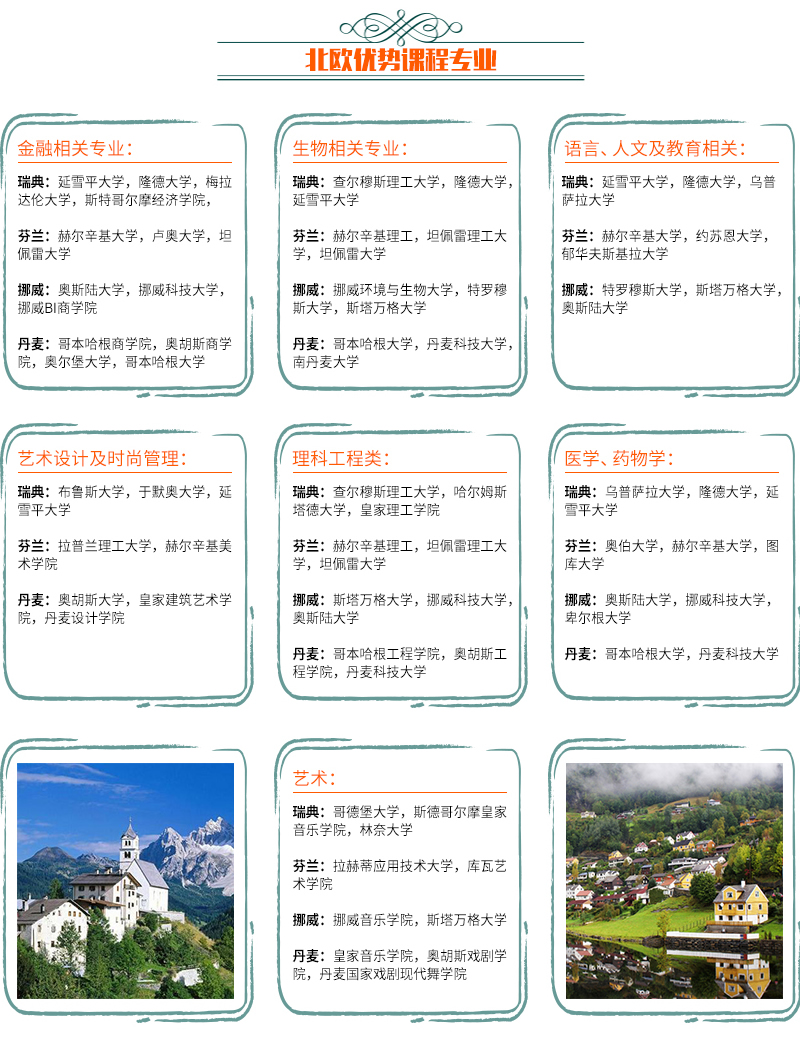 北欧优势课程专业

金融相关专业：

瑞典：延雪平大学，隆德大学，梅拉达伦大学，斯特哥尔摩经济学院，

芬兰：赫尔辛基大学，卢奥大学，坦佩雷大学

挪威：奥斯陆大学，挪威科技大学，挪威BI商学院

丹麦：哥本哈根商学院，奥胡斯商学院，奥尔堡大学，哥本哈根大学

生物相关专业：

瑞典：查尔穆斯理工大学，隆德大学，延雪平大学

芬兰：赫尔辛基理工，坦佩雷理工大学，坦佩雷大学

挪威：挪威环境与生物大学，特罗穆斯大学，斯塔万格大学

丹麦：哥本哈根大学，丹麦科技大学，南丹麦大学

语言、人文及教育相关：

瑞典：延雪平大学，隆德大学，乌普萨拉大学

芬兰：赫尔辛基大学，约苏恩大学，郁华夫斯基拉大学

挪威：特罗穆斯大学，斯塔万格大学，奥斯陆大学

艺术设计及时尚管理：

瑞典：布鲁斯大学，于默奥大学，延雪平大学

芬兰：拉普兰理工大学，赫尔辛基美术学院

丹麦：奥胡斯大学，皇家建筑艺术学院，丹麦设计学院

理科工程类：

瑞典：查尔穆斯理工大学，哈尔姆斯塔德大学，皇家理工学院

芬兰：赫尔辛基理工，坦佩雷理工大学，坦佩雷大学

挪威：斯塔万格大学，挪威科技大学，奥斯陆大学

丹麦：哥本哈根工程学院，奥胡斯工程学院，丹麦科技大学

医学、药物学：

瑞典：乌普萨拉大学，隆德大学，延雪平大学

芬兰：奥伯大学，赫尔辛基大学，图库大学

挪威：奥斯陆大学，挪威科技大学，卑尔根大学

丹麦：哥本哈根大学，丹麦科技大学

艺术：

瑞典：哥德堡大学，斯德哥尔摩皇家音乐学院，林奈大学

芬兰：拉赫蒂应用技术大学，库瓦艺术学院

挪威：挪威音乐学院，斯塔万格大学

丹麦：皇家音乐学院，奥胡斯戏剧学院，丹麦国家戏剧现代舞学院